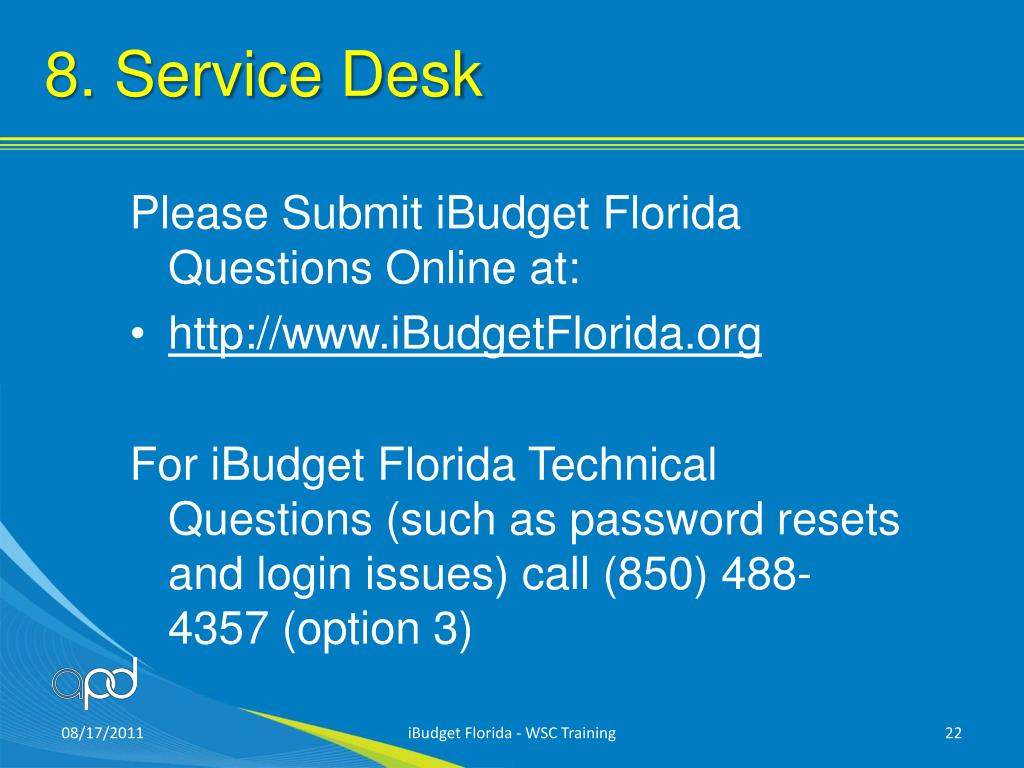 8. Service Desk

Please Submit iBudget Florida Questions Online at:

• http://www.iBudgetFlorida.org

For iBudget Florida Technical Questions (such as password resets and login issues) call (850) 488-4357 (option 3)

apd

08/17/2011

iBudget Florida - WSC Training

22